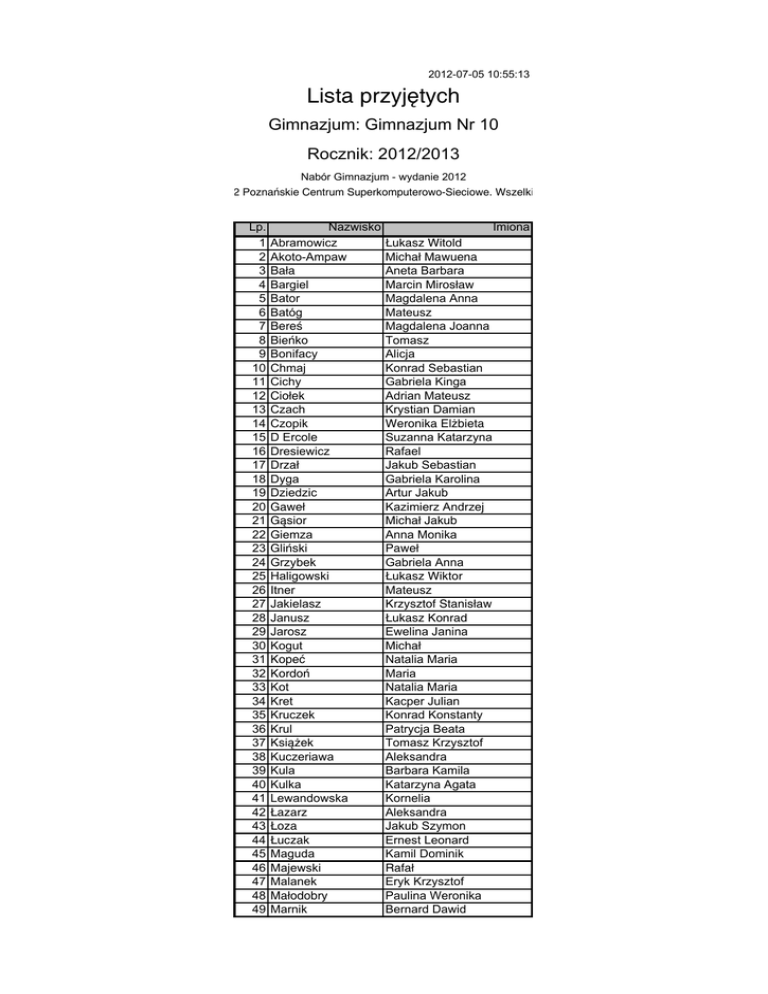 2012-07-05 10:55:13

Lista przyjętych

Gimnazjum: Gimnazjum Nr 10

Rocznik: 2012/2013

Nabór Gimnazjum - wydanie 2012

2 Poznańskie Centrum Superkomputerowo-Sieciowe. Wszelki

| Lp. | Nazwisko | Imiona |
|---|---|---|
| 1 | Abramowicz | Łukasz Witold |
| 2 | Akoto-Ampaw | Michał Mawuena |
| 3 | Bała | Aneta Barbara |
| 4 | Bargiel | Marcin Mirosław |
| 5 | Bator | Magdalena Anna |
| 6 | Batóg | Mateusz |
| 7 | Bereś | Magdalena Joanna |
| 8 | Bieńko | Tomasz |
| 9 | Bonifacy | Alicja |
| 10 | Chmaj | Konrad Sebastian |
| 11 | Cichy | Gabriela Kinga |
| 12 | Ciołek | Adrian Mateusz |
| 13 | Czach | Krystian Damian |
| 14 | Czopik | Weronika Elżbieta |
| 15 | D Ercole | Suzanna Katarzyna |
| 16 | Dresiewicz | Rafael |
| 17 | Drzał | Jakub Sebastian |
| 18 | Dyga | Gabriela Karolina |
| 19 | Dziedzic | Artur Jakub |
| 20 | Gaweł | Kazimierz Andrzej |
| 21 | Gąsior | Michał Jakub |
| 22 | Giemza | Anna Monika |
| 23 | Gliński | Paweł |
| 24 | Grzybek | Gabriela Anna |
| 25 | Haligowski | Łukasz Wiktor |
| 26 | Itner | Mateusz |
| 27 | Jakielasz | Krzysztof Stanisław |
| 28 | Janusz | Łukasz Konrad |
| 29 | Jarosz | Ewelina Janina |
| 30 | Kogut | Michał |
| 31 | Kopeć | Natalia Maria |
| 32 | Kordoń | Maria |
| 33 | Kot | Natalia Maria |
| 34 | Kret | Kacper Julian |
| 35 | Kruczek | Konrad Konstanty |
| 36 | Krul | Patrycja Beata |
| 37 | Książek | Tomasz Krzysztof |
| 38 | Kuczeriawa | Aleksandra |
| 39 | Kula | Barbara Kamila |
| 40 | Kulka | Katarzyna Agata |
| 41 | Lewandowska | Kornelia |
| 42 | Łazarz | Aleksandra |
| 43 | Łoza | Jakub Szymon |
| 44 | Łuczak | Ernest Leonard |
| 45 | Maguda | Kamil Dominik |
| 46 | Majewski | Rafał |
| 47 | Malanek | Eryk Krzysztof |
| 48 | Małodobry | Paulina Weronika |
| 49 | Marnik | Bernard Dawid |